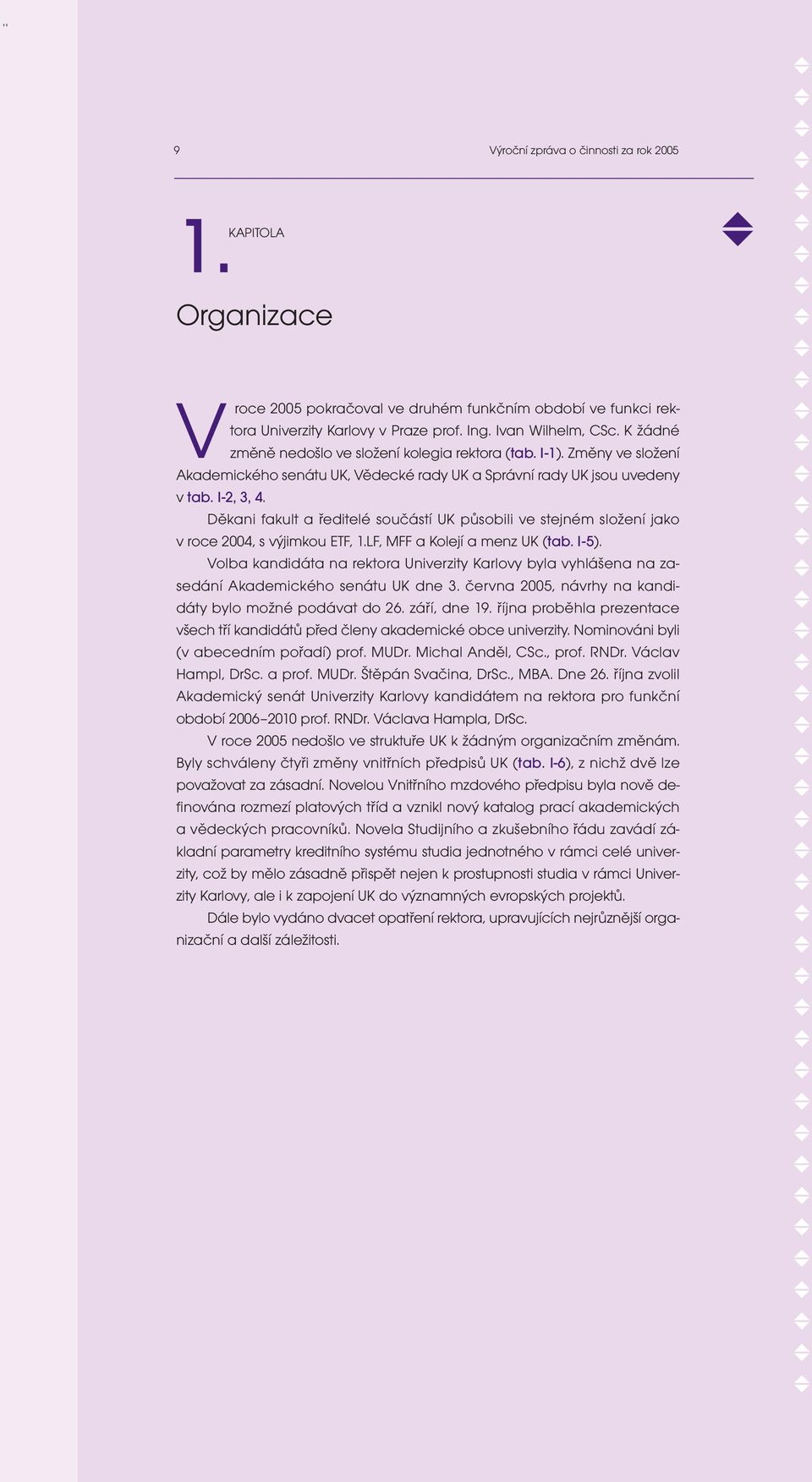 ''

9

Výroční zpráva o činnosti za rok 2005

1. KAPITOLA

Organizace

V roce 2005 pokračoval ve druhém funkčním období ve funkci rektora Univerzity Karlovy v Praze prof. Ing. Ivan Wilhelm, CSc. K žádné změně nedošlo ve složení kolegia rektora (tab. I-1). Změny ve složení Akademického senátu UK, Vědecké rady UK a Správní rady UK jsou uvedeny v tab. I-2, 3, 4.

Děkani fakult a ředitelé součástí UK působili ve stejném složení jako v roce 2004, s výjimkou ETF, 1.LF, MFF a Kolejí a menz UK (tab. I-5).

Volba kandidáta na rektora Univerzity Karlovy byla vyhlášena na zasedání Akademického senátu UK dne 3. června 2005, návrhy na kandidáty bylo možné podávat do 26. září, dne 19. října proběhla prezentace všech tří kandidátů před členy akademické obce univerzity. Nominováni byli (v abecedním pořadí) prof. MUDr. Michal Anděl, CSc., prof. RNDr. Václav Hampl, DrSc. a prof. MUDr. Štěpán Svačina, DrSc., MBA. Dne 26. října zvolil Akademický senát Univerzity Karlovy kandidátem na rektora pro funkční období 2006–2010 prof. RNDr. Václava Hampla, DrSc.

V roce 2005 nedošlo ve struktuře UK k žádným organizačním změnám. Byly schváleny čtyři změny vnitřních předpisů UK (tab. I-6), z nichž dvě lze považovat za zásadní. Novelou Vnitřního mzdového předpisu byla nově definována rozmezí platových tříd a vznikl nový katalog prací akademických a vědeckých pracovníků. Novela Studijního a zkušebního řádu zavádí základní parametry kreditního systému studia jednotného v rámci celé univerzity, což by mělo zásadně přispět nejen k prostupnosti studia v rámci Univerzity Karlovy, ale i k zapojení UK do významných evropských projektů.

Dále bylo vydáno dvacet opatření rektora, upravujících nejrůznější organizační a další záležitosti.